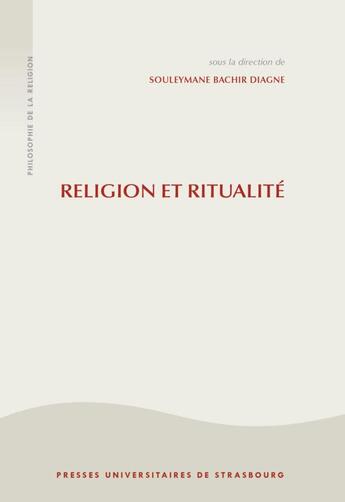 PHILOSOPHIE DE LA RELIGION

sous la direction de

SOULEYMANE BACHIR DIAGNE

RELIGION ET RITUALITÉ

PRESSES UNIVERSITAIRES DE STRASBOURG